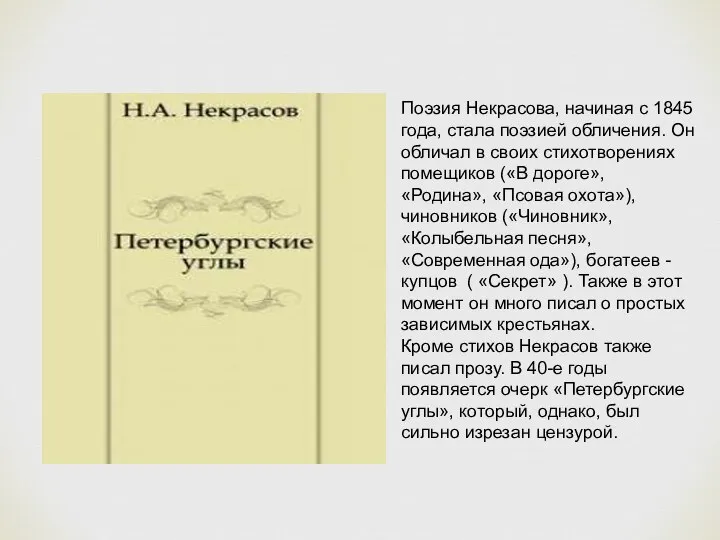 Н.А. Некрасов

Петербургские углы

Поэзия Некрасова, начиная с 1845 года, стала поэзией обличения. Он обличал в своих стихотворениях помещиков («В дороге», «Родина», «Псовая охота»), чиновников («Чиновник», «Колыбельная песня», «Современная ода»), богатеев - купцов ( «Секрет» ). Также в этот момент он много писал о простых зависимых крестьянах.
Кроме стихов Некрасов также писал прозу. В 40-е годы появляется очерк «Петербургские углы», который, однако, был сильно изрезан цензурой.